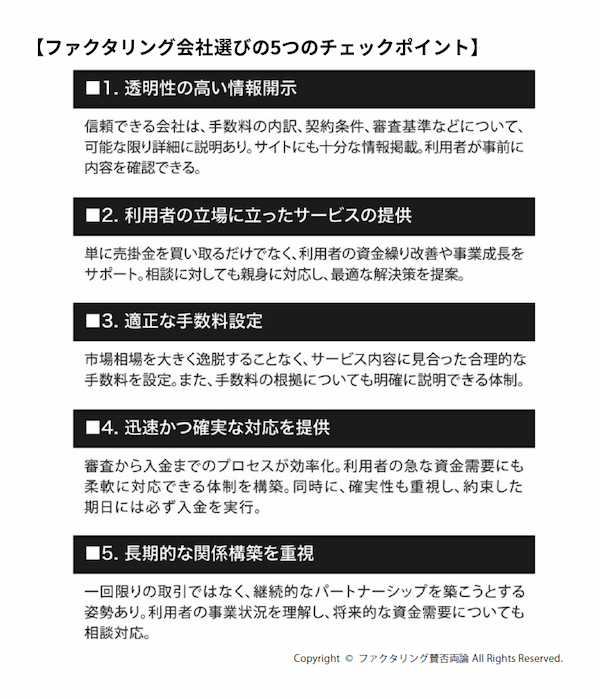 【ファクタリング会社選びの5つのチェックポイント】

■1. 透明性の高い情報開示

信頼できる会社は、手数料の内訳、契約条件、審査基準などについて、可能な限り詳細に説明あり。サイトにも十分な情報掲載。利用者が事前に内容を確認できる。

■2. 利用者の立場に立ったサービスの提供

単に売掛金を買い取るだけでなく、利用者の資金繰り改善や事業成長をサポート。相談に対しても親身に対応し、最適な解決策を提案。

■3. 適正な手数料設定

市場相場を大きく逸脱することなく、サービス内容に見合った合理的な手数料を設定。また、手数料の根拠についても明確に説明できる体制。

■4. 迅速かつ確実な対応を提供

審査から入金までのプロセスが効率化。利用者の急な資金需要にも柔軟に対応できる体制を構築。同時に、確実性も重視し、約束した期日には必ず入金を実行。

■5. 長期的な関係構築を重視

一回限りの取引ではなく、継続的なパートナーシップを築こうとする姿勢あり。利用者の事業状況を理解し、将来的な資金需要についても相談対応。

Copyright © ファクタリング賛否両論 All Rights Reserved.